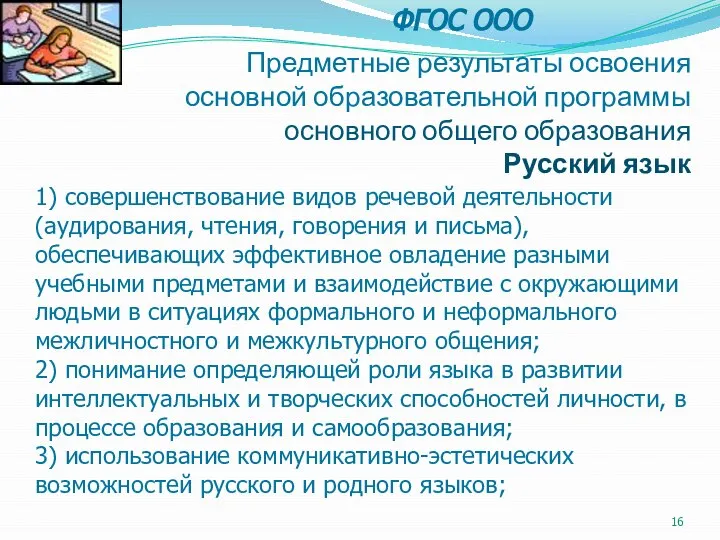 ФГОС ООО

Предметные результаты освоения основной образовательной программы основного общего образования

Русский язык

1) совершенствование видов речевой деятельности (аудирования, чтения, говорения и письма), обеспечивающих эффективное овладение разными учебными предметами и взаимодействие с окружающими людьми в ситуациях формального и неформального межличностного и межкультурного общения;
2) понимание определяющей роли языка в развитии интеллектуальных и творческих способностей личности, в процессе образования и самообразования;
3) использование коммуникативно-эстетических возможностей русского и родного языков;

16